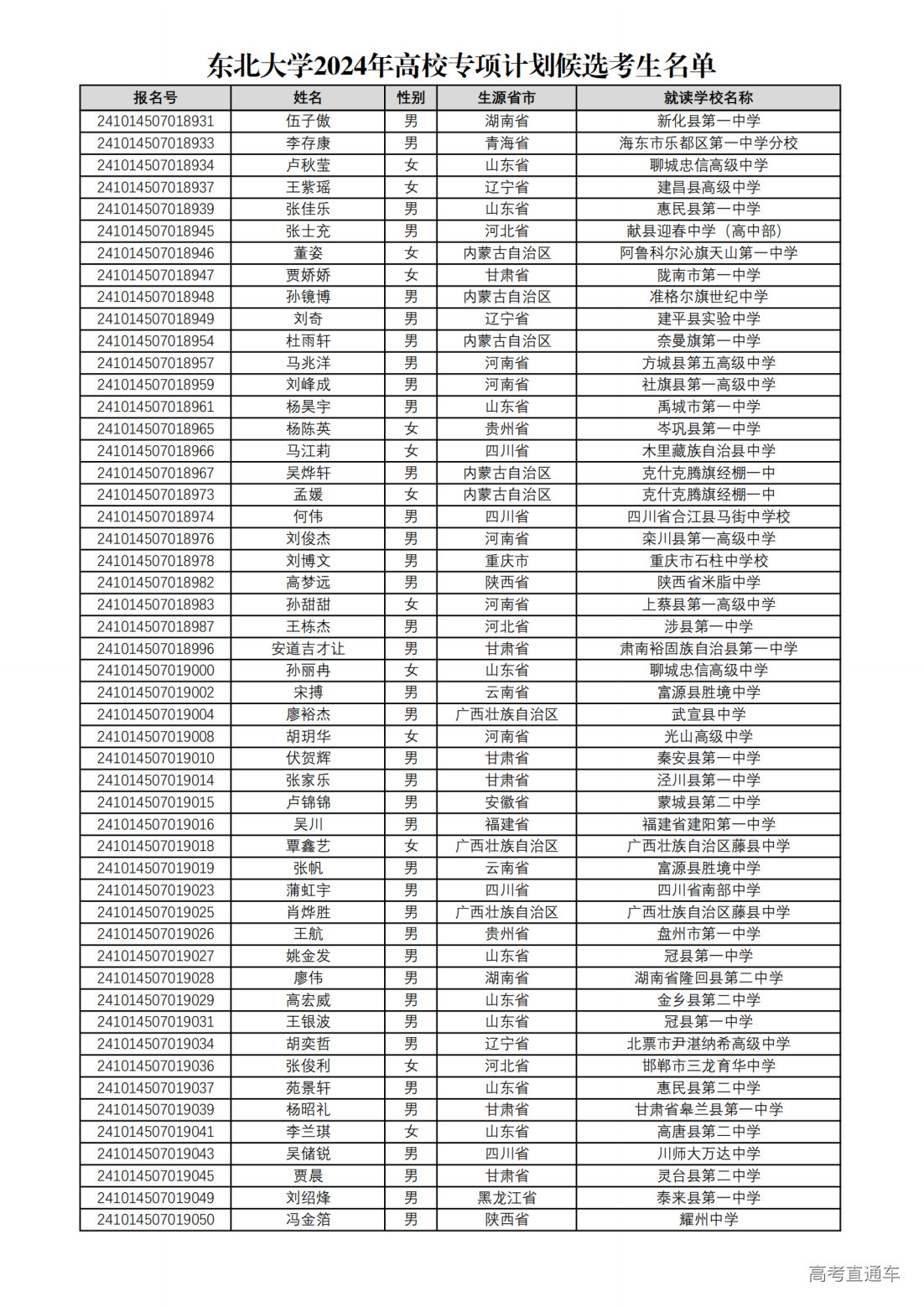 东北大学2024年高校专项计划候选考生名单

| 报名号 | 姓名 | 性别 | 生源省市 | 就读学校名称 |
|---|---|---|---|---|
| 241014507018931 | 伍子傲 | 男 | 湖南省 | 新化县第一中学 |
| 241014507018933 | 李存康 | 男 | 青海省 | 海东市乐都区第一中学分校 |
| 241014507018934 | 卢秋莹 | 女 | 山东省 | 聊城忠信高级中学 |
| 241014507018937 | 王紫瑶 | 女 | 辽宁省 | 建昌县高级中学 |
| 241014507018939 | 张佳乐 | 男 | 山东省 | 惠民县第一中学 |
| 241014507018945 | 张士充 | 男 | 河北省 | 献县迎春中学（高中部） |
| 241014507018946 | 董姿 | 女 | 内蒙古自治区 | 阿鲁科尔沁旗天山第一中学 |
| 241014507018947 | 贾娇娇 | 女 | 甘肃省 | 陇南市第一中学 |
| 241014507018948 | 孙镜博 | 男 | 内蒙古自治区 | 准格尔旗世纪中学 |
| 241014507018949 | 刘奇 | 男 | 辽宁省 | 建平县实验中学 |
| 241014507018954 | 杜雨轩 | 男 | 内蒙古自治区 | 奈曼旗第一中学 |
| 241014507018957 | 马兆洋 | 男 | 河南省 | 方城县第五高级中学 |
| 241014507018959 | 刘峰成 | 男 | 河南省 | 社旗县第一高级中学 |
| 241014507018961 | 杨昊宇 | 男 | 山东省 | 禹城市第一中学 |
| 241014507018965 | 杨陈英 | 女 | 贵州省 | 岑巩县第一中学 |
| 241014507018966 | 马江莉 | 女 | 四川省 | 木里藏族自治县中学 |
| 241014507018967 | 吴烨轩 | 男 | 内蒙古自治区 | 克什克腾旗经棚一中 |
| 241014507018973 | 孟媛 | 女 | 内蒙古自治区 | 克什克腾旗经棚一中 |
| 241014507018974 | 何伟 | 男 | 四川省 | 四川省合江县马街中学校 |
| 241014507018976 | 刘俊杰 | 男 | 河南省 | 栾川县第一高级中学 |
| 241014507018978 | 刘博文 | 男 | 重庆市 | 重庆市石柱中学校 |
| 241014507018982 | 高梦远 | 男 | 陕西省 | 陕西省米脂中学 |
| 241014507018983 | 孙甜甜 | 女 | 河南省 | 上蔡县第一高级中学 |
| 241014507018987 | 王栋杰 | 男 | 河北省 | 涉县第一中学 |
| 241014507018996 | 安道吉才让 | 男 | 甘肃省 | 肃南裕固族自治县第一中学 |
| 241014507019000 | 孙丽冉 | 女 | 山东省 | 聊城忠信高级中学 |
| 241014507019002 | 宋搏 | 男 | 云南省 | 富源县胜境中学 |
| 241014507019004 | 廖裕杰 | 男 | 广西壮族自治区 | 武宣县中学 |
| 241014507019008 | 胡玥华 | 女 | 河南省 | 光山高级中学 |
| 241014507019010 | 伏贺辉 | 男 | 甘肃省 | 秦安县第一中学 |
| 241014507019014 | 张家乐 | 男 | 甘肃省 | 泾川县第一中学 |
| 241014507019015 | 卢锦锦 | 男 | 安徽省 | 蒙城县第二中学 |
| 241014507019016 | 吴川 | 男 | 福建省 | 福建省建阳第一中学 |
| 241014507019018 | 覃鑫艺 | 女 | 广西壮族自治区 | 广西壮族自治区藤县中学 |
| 241014507019019 | 张帆 | 男 | 云南省 | 富源县胜境中学 |
| 241014507019023 | 蒲虹宇 | 男 | 四川省 | 四川省南部中学 |
| 241014507019025 | 肖烨胜 | 男 | 广西壮族自治区 | 广西壮族自治区藤县中学 |
| 241014507019026 | 王航 | 男 | 贵州省 | 盘州市第一中学 |
| 241014507019027 | 姚金发 | 男 | 山东省 | 冠县第一中学 |
| 241014507019028 | 廖伟 | 男 | 湖南省 | 湖南省隆回县第二中学 |
| 241014507019029 | 高宏威 | 男 | 山东省 | 金乡县第二中学 |
| 241014507019031 | 王银波 | 男 | 山东省 | 冠县第一中学 |
| 241014507019034 | 胡奕哲 | 男 | 辽宁省 | 北票市尹湛纳希高级中学 |
| 241014507019036 | 张俊利 | 女 | 河北省 | 邯郸市三龙育华中学 |
| 241014507019037 | 苑景轩 | 男 | 山东省 | 惠民县第二中学 |
| 241014507019039 | 杨昭礼 | 男 | 甘肃省 | 甘肃省皋兰县第一中学 |
| 241014507019041 | 李兰琪 | 女 | 山东省 | 高唐县第二中学 |
| 241014507019043 | 吴储锐 | 男 | 四川省 | 川师大万达中学 |
| 241014507019045 | 贾晨 | 男 | 甘肃省 | 灵台县第二中学 |
| 241014507019049 | 刘绍烽 | 男 | 黑龙江省 | 泰来县第一中学 |
| 241014507019050 | 冯金箔 | 男 | 陕西省 | 耀州中学 |

高考直通车